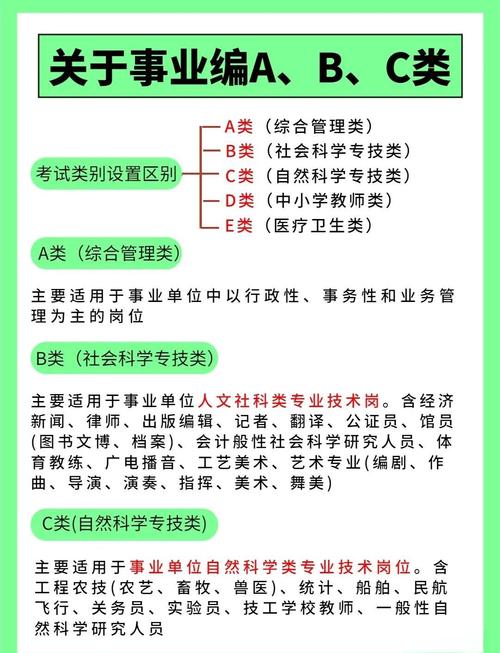 关于事业编A、B、C类

考试类别设置区别

A类（综合管理类）
B类（社会科学专技类）
C类（自然科学专技类）
D类（中小学教师类）
E类（医疗卫生类）

A类（综合管理类）

主要适用于事业单位中以行政性、事务性和业务管理为主的岗位

B类（社会科学专技类）

主要适用于事业单位人文社科类专业技术岗。含经济新闻、律师、出版编辑、记者、翻译、公证员、馆员(图书文博、档案)、会计般性社会科学研究人员、体育教练、广电播音、工艺美术、艺术专业(编剧、作曲、导演、演奏、指挥、美术、舞美)

C类(自然科学专技类)

主要适用于事业单位自然科学类专业技术岗位。含工程农技(农艺、畜牧、兽医)、统计、船舶、民航飞行、关务员、实验员、技工学校教师、一般性自然科学研究人员